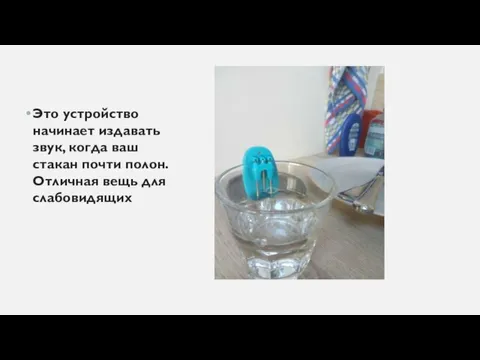 • Это устройство начинает издавать звук, когда ваш стакан почти полон. Отличная вещь для слабовидящих